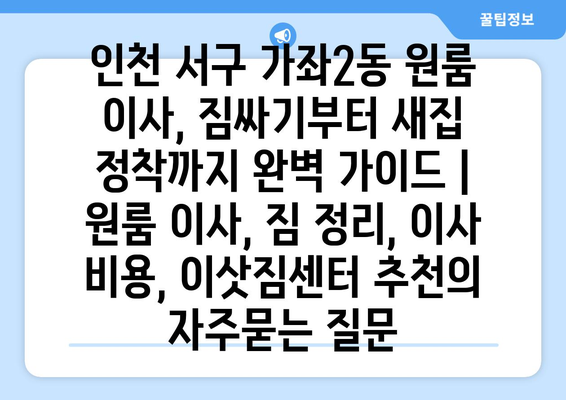 꿀팁정보

인천 서구 가좌2동 원룸 이사, 짐싸기부터 새집 정착까지 완벽 가이드 | 원룸 이사, 짐 정리, 이사 비용, 이삿짐센터 추천의 자주묻는 질문